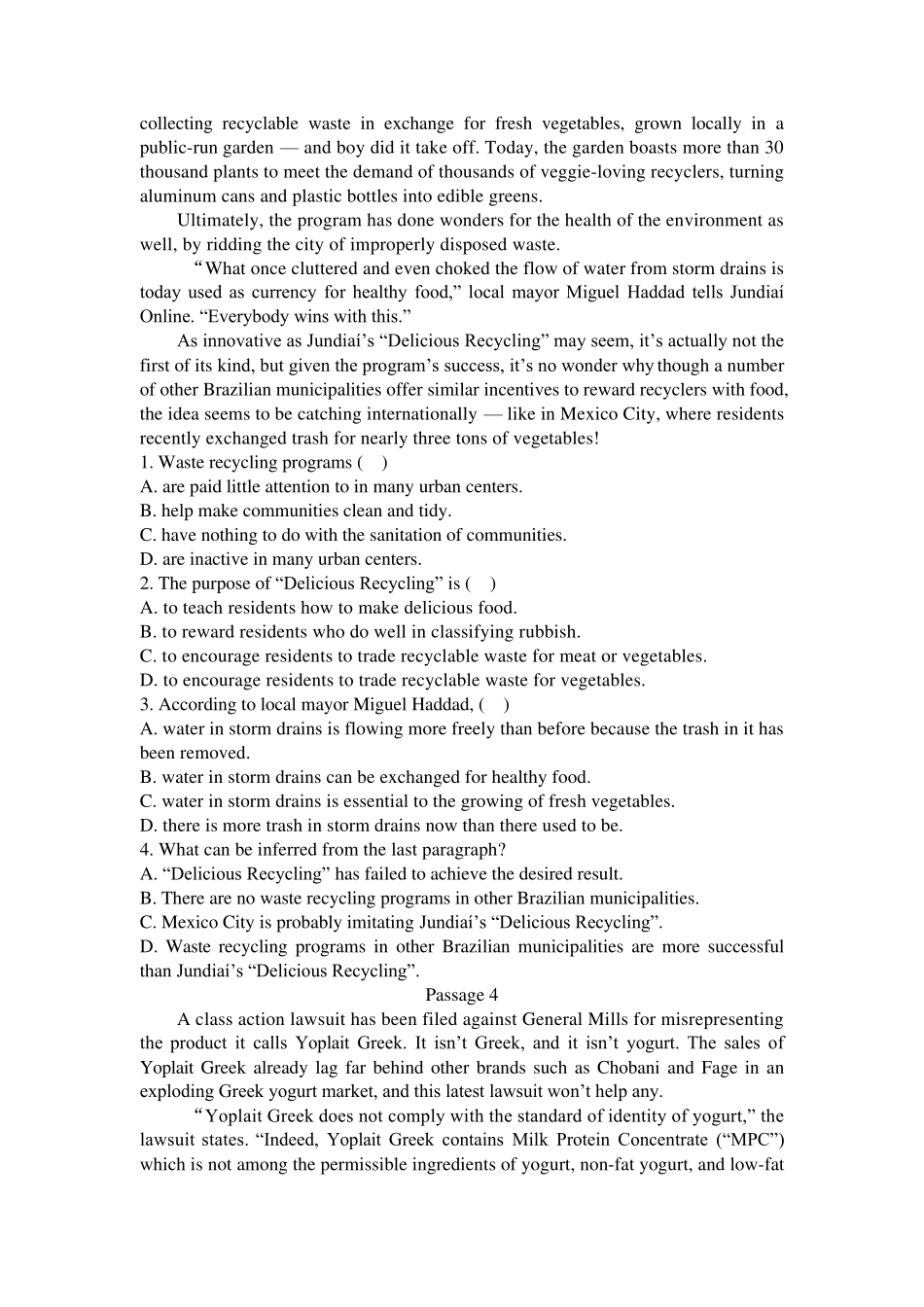 collecting recyclable waste in exchange for fresh vegetables, grown locally in a public-run garden — and boy did it take off. Today, the garden boasts more than 30 thousand plants to meet the demand of thousands of veggie-loving recyclers, turning aluminum cans and plastic bottles into edible greens.

Ultimately, the program has done wonders for the health of the environment as well, by ridding the city of improperly disposed waste.

“What once cluttered and even choked the flow of water from storm drains is today used as currency for healthy food,” local mayor Miguel Haddad tells Jundiaí Online. “Everybody wins with this.”

As innovative as Jundiaí’s “Delicious Recycling” may seem, it’s actually not the first of its kind, but given the program’s success, it’s no wonder why though a number of other Brazilian municipalities offer similar incentives to reward recyclers with food, the idea seems to be catching internationally — like in Mexico City, where residents recently exchanged trash for nearly three tons of vegetables!

1. Waste recycling programs (    )
A. are paid little attention to in many urban centers.
B. help make communities clean and tidy.
C. have nothing to do with the sanitation of communities.
D. are inactive in many urban centers.
2. The purpose of “Delicious Recycling” is (    )
A. to teach residents how to make delicious food.
B. to reward residents who do well in classifying rubbish.
C. to encourage residents to trade recyclable waste for meat or vegetables.
D. to encourage residents to trade recyclable waste for vegetables.
3. According to local mayor Miguel Haddad, (    )
A. water in storm drains is flowing more freely than before because the trash in it has been removed.
B. water in storm drains can be exchanged for healthy food.
C. water in storm drains is essential to the growing of fresh vegetables.
D. there is more trash in storm drains now than there used to be.
4. What can be inferred from the last paragraph?
A. “Delicious Recycling” has failed to achieve the desired result.
B. There are no waste recycling programs in other Brazilian municipalities.
C. Mexico City is probably imitating Jundiaí’s “Delicious Recycling”.
D. Waste recycling programs in other Brazilian municipalities are more successful than Jundiaí’s “Delicious Recycling”.

Passage 4

A class action lawsuit has been filed against General Mills for misrepresenting the product it calls Yoplait Greek. It isn’t Greek, and it isn’t yogurt. The sales of Yoplait Greek already lag far behind other brands such as Chobani and Fage in an exploding Greek yogurt market, and this latest lawsuit won’t help any.

“Yoplait Greek does not comply with the standard of identity of yogurt,” the lawsuit states. “Indeed, Yoplait Greek contains Milk Protein Concentrate (“MPC”) which is not among the permissible ingredients of yogurt, non-fat yogurt, and low-fat